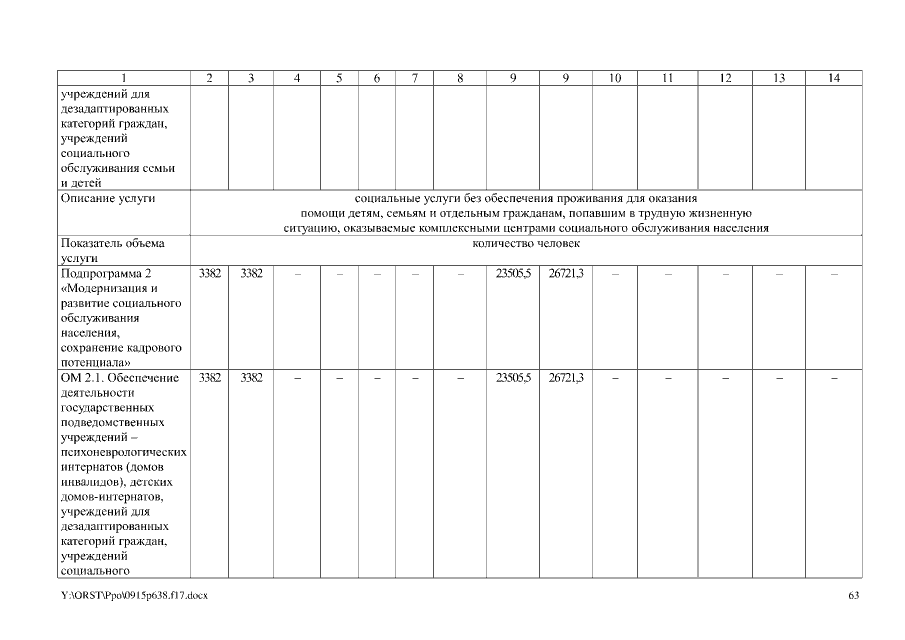 | 1 | 2 | 3 | 4 | 5 | 6 | 7 | 8 | 9 | 9 | 10 | 11 | 12 | 13 | 14 |
|---|---|---|---|---|---|---|---|---|---|---|---|---|---|---|
| учреждений для дезадаптированных категорий граждан, учреждений социального обслуживания семьи и детей | | | | | | | | | | | | | | |
| Описание услуги | социальные услуги без обеспечения проживания для оказания помощи детям, семьям и отдельным гражданам, попавшим в трудную жизненную ситуацию, оказываемые комплексными центрами социального обслуживания населения | | | | | | | | | | | | | |
| Показатель объема услуги | количество человек | | | | | | | | | | | | | |
| Подпрограмма 2 «Модернизация и развитие социального обслуживания населения, сохранение кадрового потенциала» | 3382 | 3382 | – | – | – | – | – | 23505,5 | 26721,3 | – | – | – | – | – |
| ОМ 2.1. Обеспечение деятельности государственных подведомственных учреждений – психоневрологических интернатов (домов инвалидов), детских домов-интернатов, учреждений для дезадаптированных категорий граждан, учреждений социального | 3382 | 3382 | – | – | – | – | – | 23505,5 | 26721,3 | – | – | – | – | – |

Y:\ORST\Ppo\0915p638.f17.docx 63